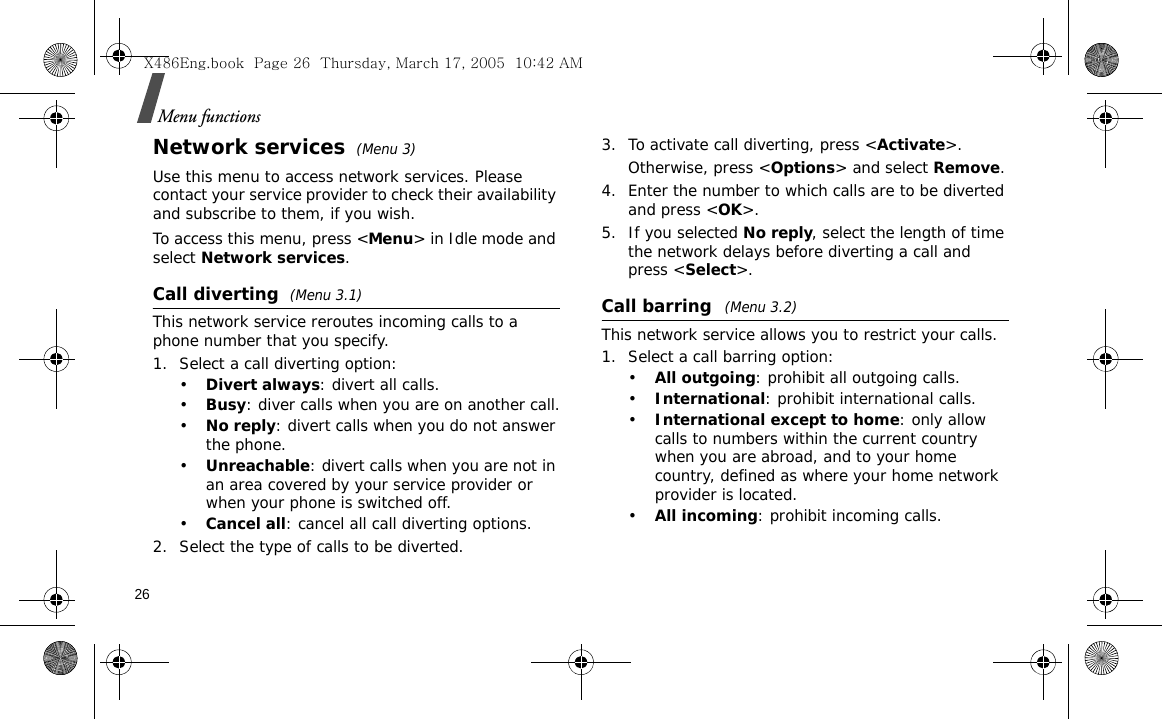 X486Eng.book Page 26 Thursday, March 17, 2005 10:42 AM

Menu functions

Network services (Menu 3)

Use this menu to access network services. Please contact your service provider to check their availability and subscribe to them, if you wish.

To access this menu, press <Menu> in Idle mode and select Network services.

Call diverting (Menu 3.1)

This network service reroutes incoming calls to a phone number that you specify.

1. Select a call diverting option:
• Divert always: divert all calls.
• Busy: diver calls when you are on another call.
• No reply: divert calls when you do not answer the phone.
• Unreachable: divert calls when you are not in an area covered by your service provider or when your phone is switched off.
• Cancel all: cancel all call diverting options.

2. Select the type of calls to be diverted.

3. To activate call diverting, press <Activate>.
Otherwise, press <Options> and select Remove.

4. Enter the number to which calls are to be diverted and press <OK>.

5. If you selected No reply, select the length of time the network delays before diverting a call and press <Select>.

Call barring (Menu 3.2)

This network service allows you to restrict your calls.

1. Select a call barring option:
• All outgoing: prohibit all outgoing calls.
• International: prohibit international calls.
• International except to home: only allow calls to numbers within the current country when you are abroad, and to your home country, defined as where your home network provider is located.
• All incoming: prohibit incoming calls.

26